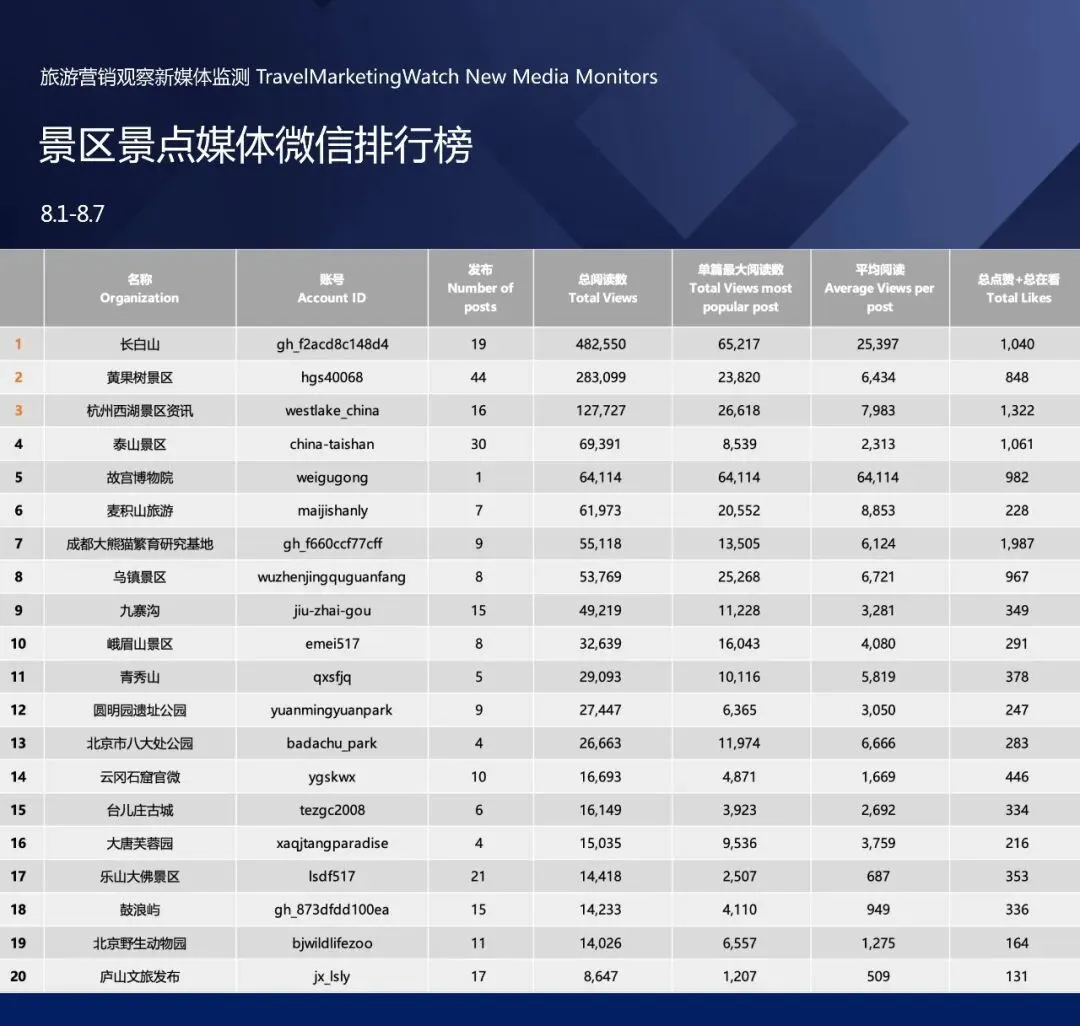 旅游营销观察新媒体监测 TravelMarketingWatch New Media Monitors

景区景点媒体微信排行榜

8.1-8.7

|  | 名称 Organization | 账号 Account ID | 发布 Number of posts | 总阅读数 Total Views | 单篇最大阅读数 Total Views most popular post | 平均阅读 Average Views per post | 总点赞+总在看 Total Likes |
|---|---|---|---|---|---|---|---|
| 1 | 长白山 | gh_f2acd8c148d4 | 19 | 482,550 | 65,217 | 25,397 | 1,040 |
| 2 | 黄果树景区 | hgs40068 | 44 | 283,099 | 23,820 | 6,434 | 848 |
| 3 | 杭州西湖景区资讯 | westlake_china | 16 | 127,727 | 26,618 | 7,983 | 1,322 |
| 4 | 泰山景区 | china-taishan | 30 | 69,391 | 8,539 | 2,313 | 1,061 |
| 5 | 故宫博物院 | weigugong | 1 | 64,114 | 64,114 | 64,114 | 982 |
| 6 | 麦积山旅游 | maijishanly | 7 | 61,973 | 20,552 | 8,853 | 228 |
| 7 | 成都大熊猫繁育研究基地 | gh_f660ccf77cff | 9 | 55,118 | 13,505 | 6,124 | 1,987 |
| 8 | 乌镇景区 | wuzhenjingquguanfang | 8 | 53,769 | 25,268 | 6,721 | 967 |
| 9 | 九寨沟 | jiu-zhai-gou | 15 | 49,219 | 11,228 | 3,281 | 349 |
| 10 | 峨眉山景区 | emei517 | 8 | 32,639 | 16,043 | 4,080 | 291 |
| 11 | 青秀山 | qxsfjq | 5 | 29,093 | 10,116 | 5,819 | 378 |
| 12 | 圆明园遗址公园 | yuanmingyuanpark | 9 | 27,447 | 6,365 | 3,050 | 247 |
| 13 | 北京市八大处公园 | badachu_park | 4 | 26,663 | 11,974 | 6,666 | 283 |
| 14 | 云冈石窟官微 | ygskwx | 10 | 16,693 | 4,871 | 1,669 | 446 |
| 15 | 台儿庄古城 | tezgc2008 | 6 | 16,149 | 3,923 | 2,692 | 334 |
| 16 | 大唐芙蓉园 | xaqjtangparadise | 4 | 15,035 | 9,536 | 3,759 | 216 |
| 17 | 乐山大佛景区 | lsdf517 | 21 | 14,418 | 2,507 | 687 | 353 |
| 18 | 鼓浪屿 | gh_873dfdd100ea | 15 | 14,233 | 4,110 | 949 | 336 |
| 19 | 北京野生动物园 | bjwildlifezoo | 11 | 14,026 | 6,557 | 1,275 | 164 |
| 20 | 庐山文旅发布 | jx_lsly | 17 | 8,647 | 1,207 | 509 | 131 |